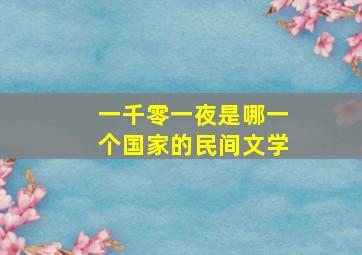 一千零一夜是哪一个国家的民间文学